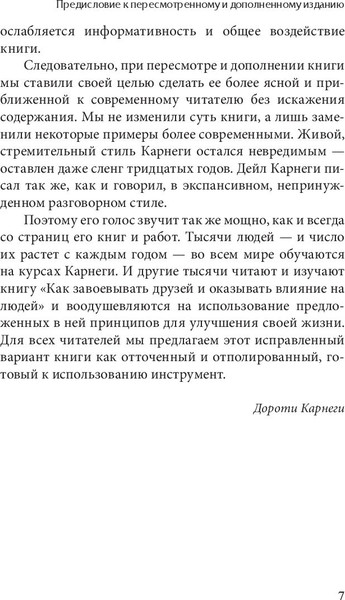 Предисловие к пересмотренному и дополненному изданию

ослабляется информативность и общее воздействие книги.

Следовательно, при пересмотре и дополнении книги мы ставили своей целью сделать ее более ясной и приближенной к современному читателю без искажения содержания. Мы не изменили суть книги, а лишь заменили некоторые примеры более современными. Живой, стремительный стиль Карнеги остался невредимым — оставлен даже сленг тридцатых годов. Дейл Карнеги писал так же, как и говорил, в экспансивном, непринужденном разговорном стиле.

Поэтому его голос звучит так же мощно, как и всегда со страниц его книг и работ. Тысячи людей — и число их растет с каждым годом — во всем мире обучаются на курсах Карнеги. И другие тысячи читают и изучают книгу «Как завоевывать друзей и оказывать влияние на людей» и воодушевляются на использование предложенных в ней принципов для улучшения своей жизни. Для всех читателей мы предлагаем этот исправленный вариант книги как отточенный и отполированный, готовый к использованию инструмент.

Дороти Карнеги

7